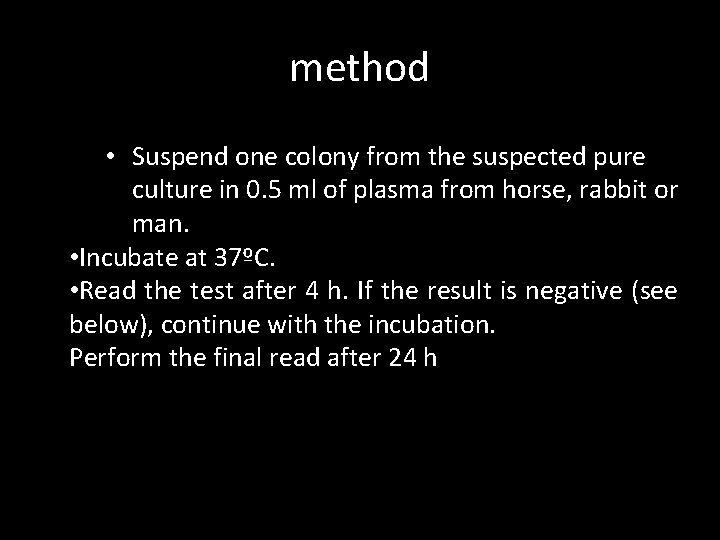 method

• Suspend one colony from the suspected pure culture in 0.5 ml of plasma from horse, rabbit or man.
•Incubate at 37ºC.
•Read the test after 4 h. If the result is negative (see below), continue with the incubation.
Perform the final read after 24 h